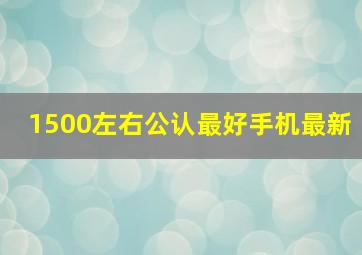 1500左右公认最好手机最新